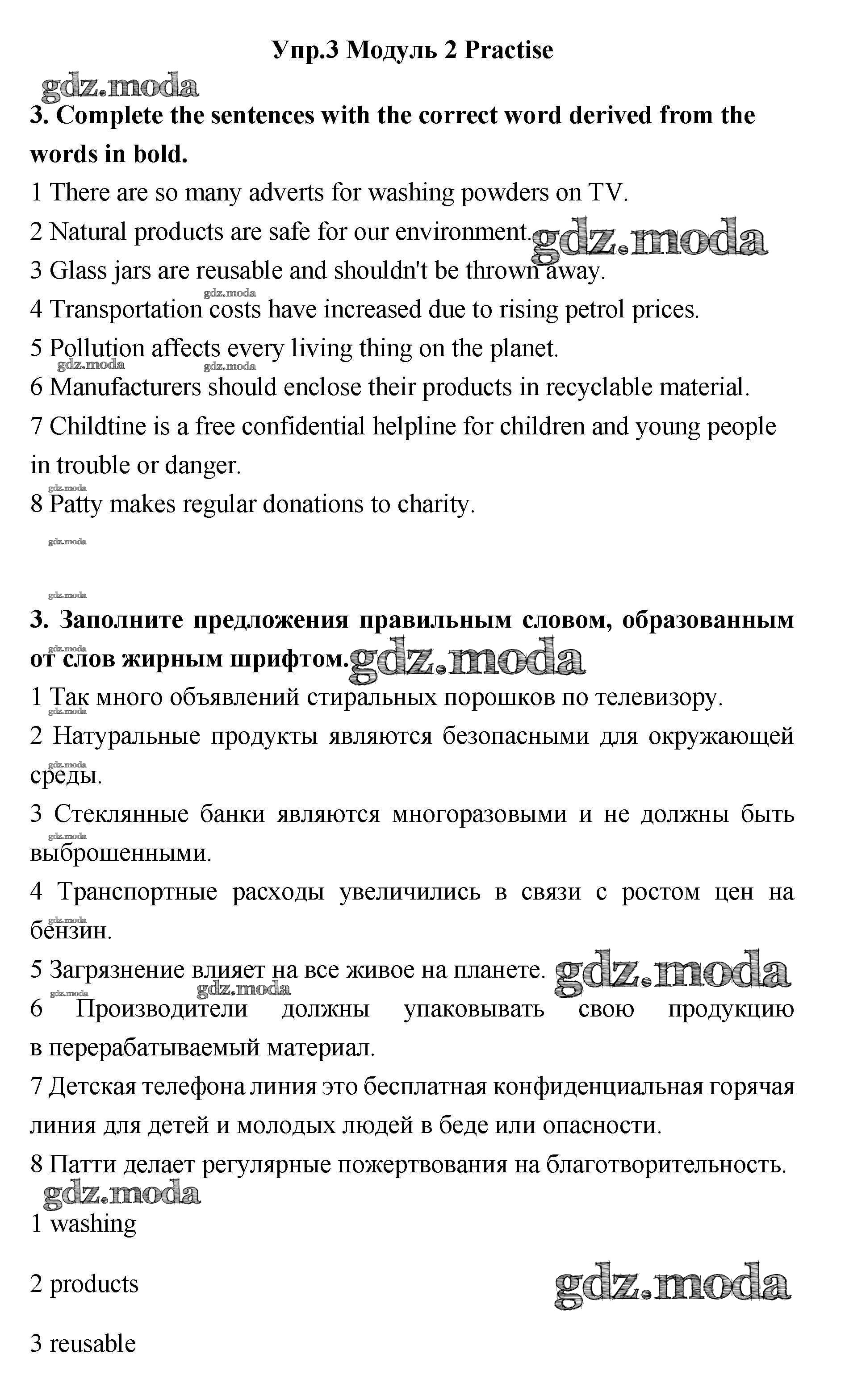 Упр.3 Модуль 2 Practise

gdz.moda

3. Complete the sentences with the correct word derived from the words in bold.

1 There are so many adverts for washing powders on TV.

2 Natural products are safe for our environment. gdz.moda

3 Glass jars are reusable and shouldn't be thrown away.

gdz.moda

4 Transportation costs have increased due to rising petrol prices.

5 Pollution affects every living thing on the planet.

gdz.moda gdz.moda

6 Manufacturers should enclose their products in recyclable material.

7 Childtine is a free confidential helpline for children and young people in trouble or danger.

gdz.moda

8 Patty makes regular donations to charity.

gdz.moda

gdz.moda

3. Заполните предложения правильным словом, образованным от слов жирным шрифтом. gdz.moda

gdz.moda

1 Так много объявлений стиральных порошков по телевизору.

gdz.moda

2 Натуральные продукты являются безопасными для окружающей среды.

gdz.moda

3 Стеклянные банки являются многоразовыми и не должны быть выброшенными.

gdz.moda

4 Транспортные расходы увеличились в связи с ростом цен на бензин.

gdz.moda

5 Загрязнение влияет на все живое на планете. gdz.moda

gdz.moda gdz.moda

6 Производители должны упаковывать свою продукцию в перерабатываемый материал.

7 Детская телефона линия это бесплатная конфиденциальная горячая линия для детей и молодых людей в беде или опасности.

8 Патти делает регулярные пожертвования на благотворительность.

gdz.moda

1 washing

2 products gdz.moda

3 reusable